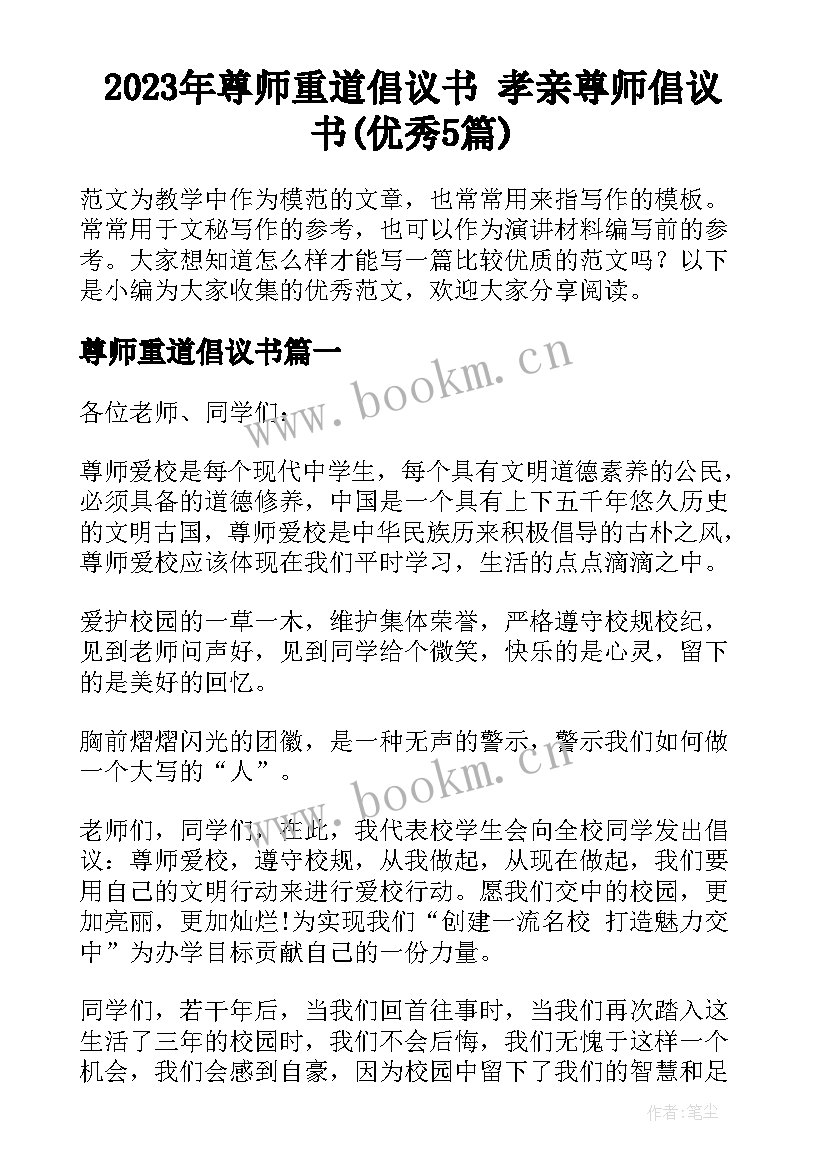 2023年尊师重道倡议书 孝亲尊师倡议书(优秀5篇)

范文为教学中作为模范的文章，也常常用来指写作的模板。常常用于文秘写作的参考，也可以作为演讲材料编写前的参考。大家想知道怎么样才能写一篇比较优质的范文吗？以下是小编为大家收集的优秀范文，欢迎大家分享阅读。

尊师重道倡议书篇一

www.bookm.cn

各位老师、同学们：

尊师爱校是每个现代中学生，每个具有文明道德素养的公民，必须具备的道德修养，中国是一个具有上下五千年悠久历史的文明古国，尊师爱校是中华民族历来积极倡导的古朴之风，尊师爱校应该体现在我们平时学习，生活的点点滴滴之中。

爱护校园的一草一木，维护集体荣誉，严格遵守校规校纪，见到老师问声好，见到同学给个微笑，快乐的是心灵，留下的是美好的回忆。

胸前熠熠闪光的团徽，是一种无声的警示，警示我们如何做一个大写的“人”。

www.bookm.cn

老师们，同学们，在此，我代表校学生会向全校同学发出倡议：尊师爱校，遵守校规，从我做起，从现在做起，我们要用自己的文明行动来进行爱校行动。愿我们交中的校园，更加亮丽，更加灿烂!为实现我们“创建一流名校 打造魅力交中”为办学目标贡献自己的一份力量。

同学们，若干年后，当我们回首往事时，当我们再次踏入这生活了三年的校园时，我们不会后悔，我们无愧于这样一个机会，我们会感到自豪，因为校园中留下了我们的智慧和足

作者：笔尘